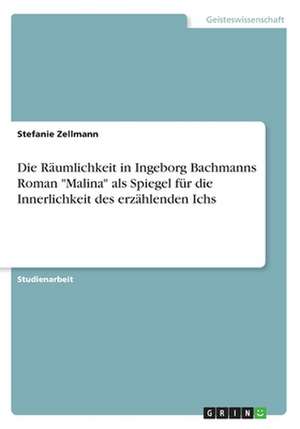 Geisteswissenschaft

Stefanie Zellmann

Die Räumlichkeit in Ingeborg Bachmanns Roman "Malina" als Spiegel für die Innerlichkeit des erzählenden Ichs

Studienarbeit

GRIN